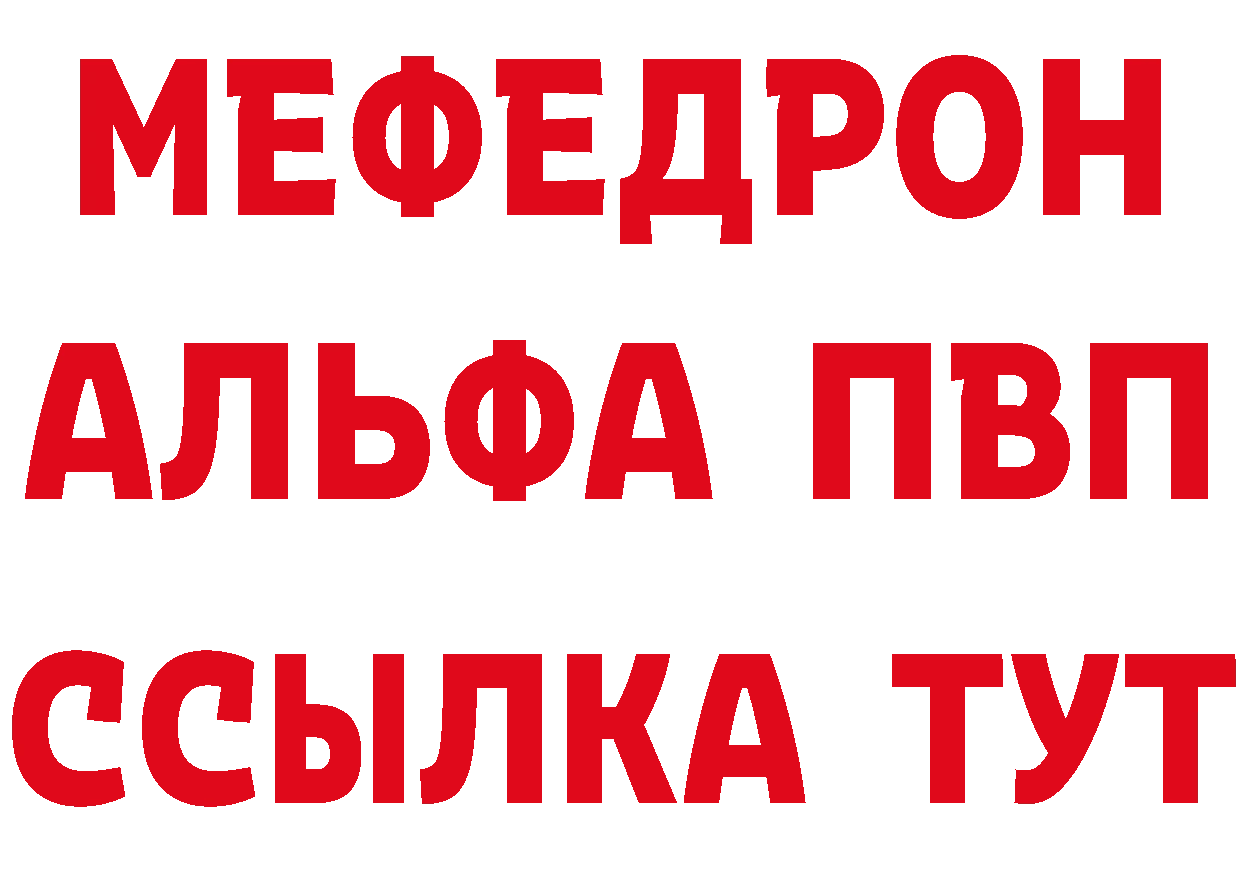 МЕФЕДРОН
АЛЬФА ПВП
ССЫЛКА ТУТ